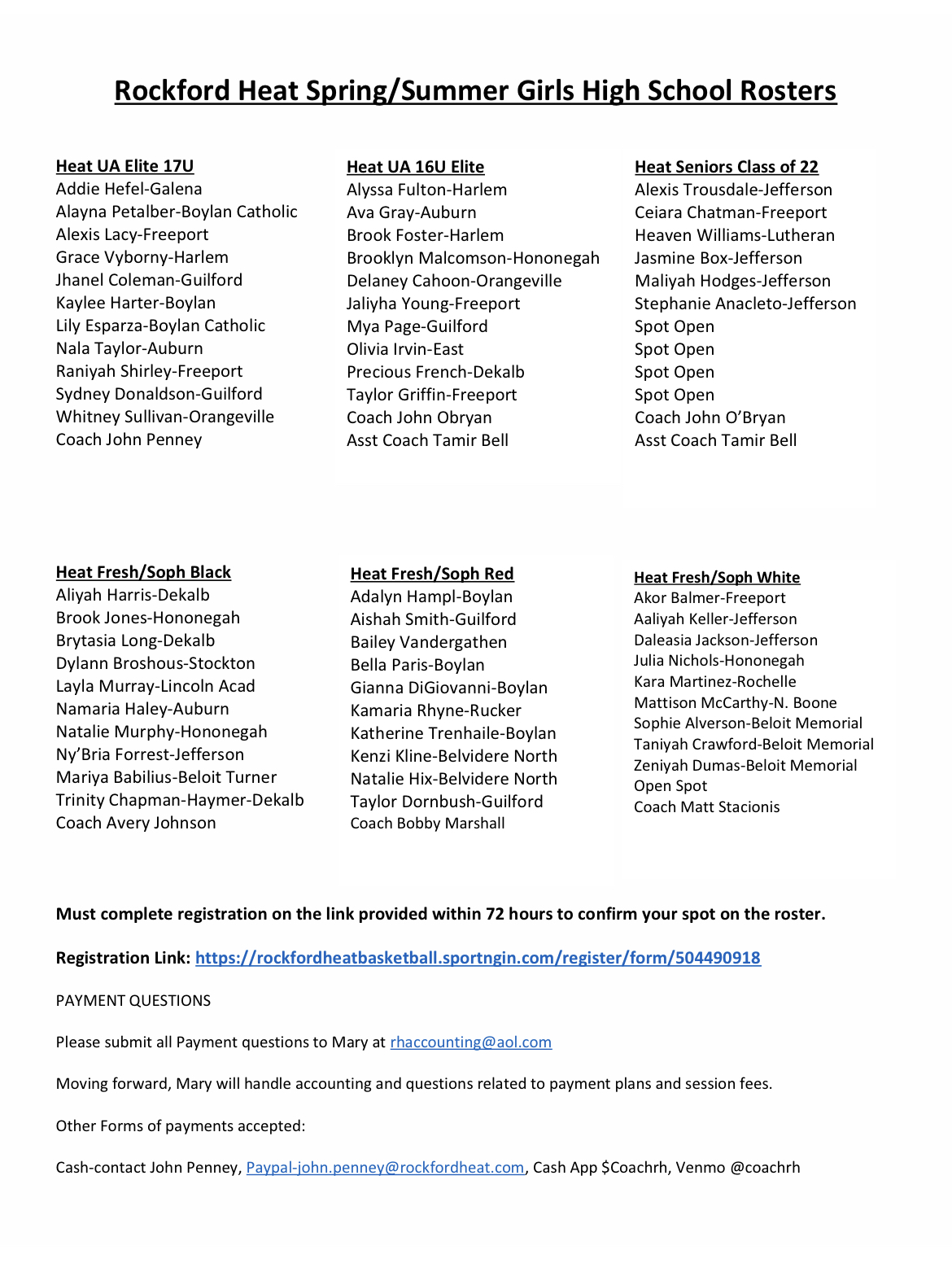 Rockford Heat Spring/Summer Girls High School Rosters

Heat UA Elite 17U
Addie Hefel-Galena
Alayna Petalber-Boylan Catholic
Alexis Lacy-Freeport
Grace Vyborny-Harlem
Jhanel Coleman-Guilford
Kaylee Harter-Boylan
Lily Esparza-Boylan Catholic
Nala Taylor-Auburn
Raniyah Shirley-Freeport
Sydney Donaldson-Guilford
Whitney Sullivan-Orangeville
Coach John Penney

Heat UA 16U Elite
Alyssa Fulton-Harlem
Ava Gray-Auburn
Brook Foster-Harlem
Brooklyn Malcomson-Hononegah
Delaney Cahoon-Orangeville
Jaliyha Young-Freeport
Mya Page-Guilford
Olivia Irvin-East
Precious French-Dekalb
Taylor Griffin-Freeport
Coach John Obryan
Asst Coach Tamir Bell

Heat Seniors Class of 22
Alexis Trousdale-Jefferson
Ceiara Chatman-Freeport
Heaven Williams-Lutheran
Jasmine Box-Jefferson
Maliyah Hodges-Jefferson
Stephanie Anacleto-Jefferson
Spot Open
Spot Open
Spot Open
Spot Open
Coach John O'Bryan
Asst Coach Tamir Bell

Heat Fresh/Soph Black
Aliyah Harris-Dekalb
Brook Jones-Hononegah
Brytasia Long-Dekalb
Dylann Broshous-Stockton
Layla Murray-Lincoln Acad
Namaria Haley-Auburn
Natalie Murphy-Hononegah
Ny'Bria Forrest-Jefferson
Mariya Babilius-Beloit Turner
Trinity Chapman-Haymer-Dekalb
Coach Avery Johnson

Heat Fresh/Soph Red
Adalyn Hampl-Boylan
Aishah Smith-Guilford
Bailey Vandergathen
Bella Paris-Boylan
Gianna DiGiovanni-Boylan
Kamaria Rhyne-Rucker
Katherine Trenhaile-Boylan
Kenzi Kline-Belvidere North
Natalie Hix-Belvidere North
Taylor Dornbush-Guilford
Coach Bobby Marshall

Heat Fresh/Soph White
Akor Balmer-Freeport
Aaliyah Keller-Jefferson
Daleasia Jackson-Jefferson
Julia Nichols-Hononegah
Kara Martinez-Rochelle
Mattison McCarthy-N. Boone
Sophie Alverson-Beloit Memorial
Taniyah Crawford-Beloit Memorial
Zeniyah Dumas-Beloit Memorial
Open Spot
Coach Matt Stacionis

Must complete registration on the link provided within 72 hours to confirm your spot on the roster.

Registration Link: https://rockfordheatbasketball.sportngin.com/register/form/504490918

PAYMENT QUESTIONS

Please submit all Payment questions to Mary at rhaccounting@aol.com

Moving forward, Mary will handle accounting and questions related to payment plans and session fees.

Other Forms of payments accepted:

Cash-contact John Penney, Paypal-john.penney@rockfordheat.com, Cash App $Coachrh, Venmo @coachrh